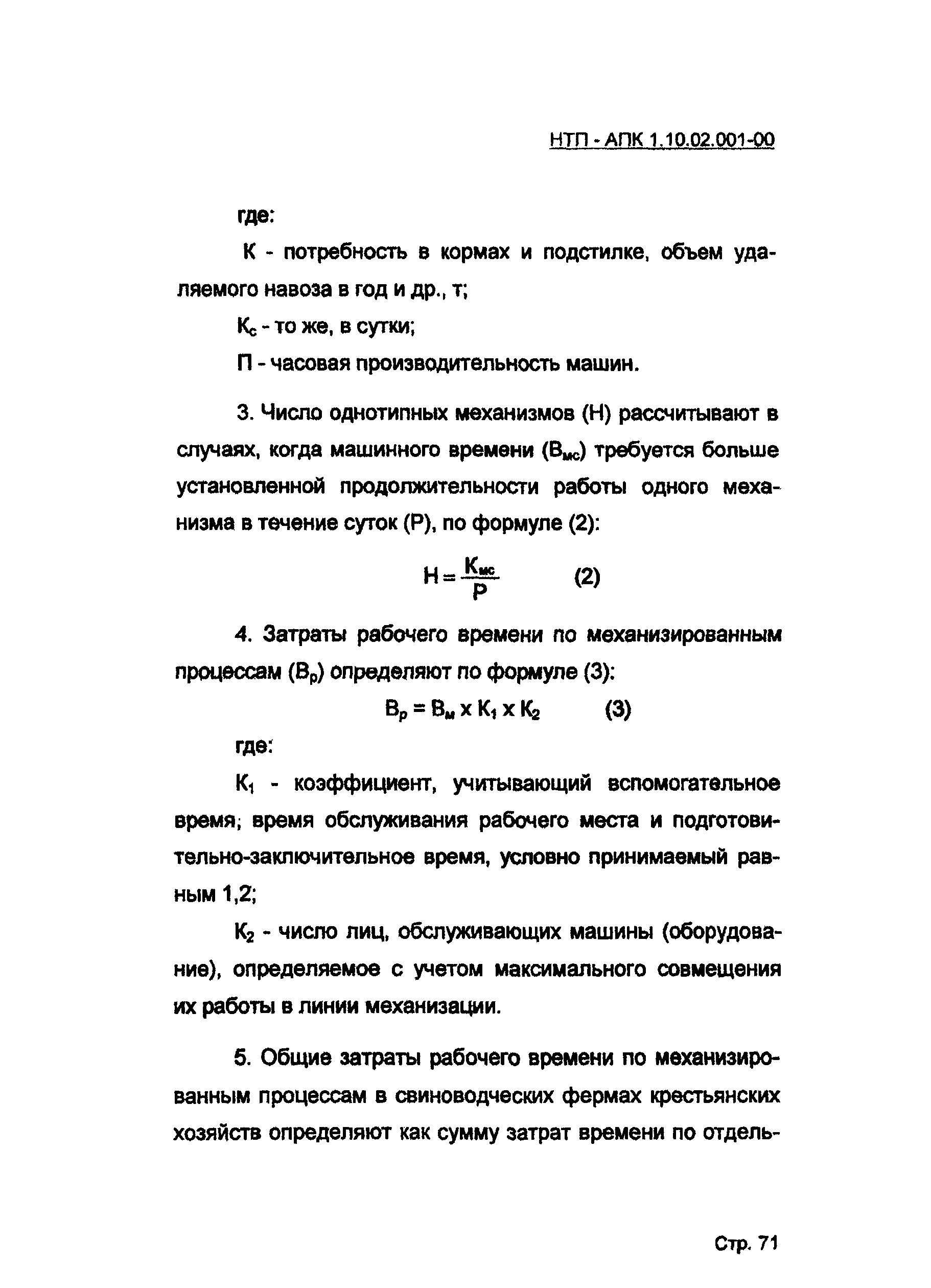 НТП - АПК 1.10.02.001-00

где:

К - потребность в кормах и подстилке, объем удаляемого навоза в год и др., т;

$К_с$ - то же, в сутки;

П - часовая производительность машин.

3. Число однотипных механизмов (Н) рассчитывают в случаях, когда машинного времени ($В_{мс}$) требуется больше установленной продолжительности работы одного механизма в течение суток (Р), по формуле (2):

$Н = \frac{К_{мс}}{Р}$ (2)

4. Затраты рабочего времени по механизированным процессам ($В_р$) определяют по формуле (3):

$В_р = В_м \times К_1 \times К_2$ (3)

где:

$К_1$ - коэффициент, учитывающий вспомогательное время; время обслуживания рабочего места и подготовительно-заключительное время, условно принимаемый равным 1,2;

$К_2$ - число лиц, обслуживающих машины (оборудование), определяемое с учетом максимального совмещения их работы в линии механизации.

5. Общие затраты рабочего времени по механизированным процессам в свиноводческих фермах крестьянских хозяйств определяют как сумму затрат времени по отдель-

Стр. 71